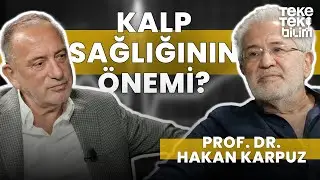 KALP SAĞLIĞININ ÖNEMİ?

teke tek bilim

PROF. DR. HAKAN KARPUZ